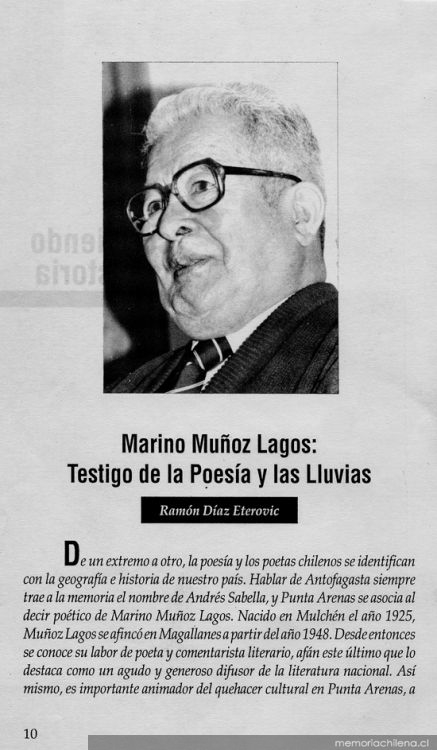 Marino Muñoz Lagos:
Testigo de la Poesía y las Lluvias

Ramón Díaz Eterovic

De un extremo a otro, la poesía y los poetas chilenos se identifican con la geografía e historia de nuestro país. Hablar de Antofagasta siempre trae a la memoria el nombre de Andrés Sabella, y Punta Arenas se asocia al decir poético de Marino Muñoz Lagos. Nacido en Mulchén el año 1925, Muñoz Lagos se afincó en Magallanes a partir del año 1948. Desde entonces se conoce su labor de poeta y comentarista literario, afán este último que lo destaca como un agudo y generoso difusor de la literatura nacional. Así mismo, es importante animador del quehacer cultural en Punta Arenas, a

10

memoriachilena.cl